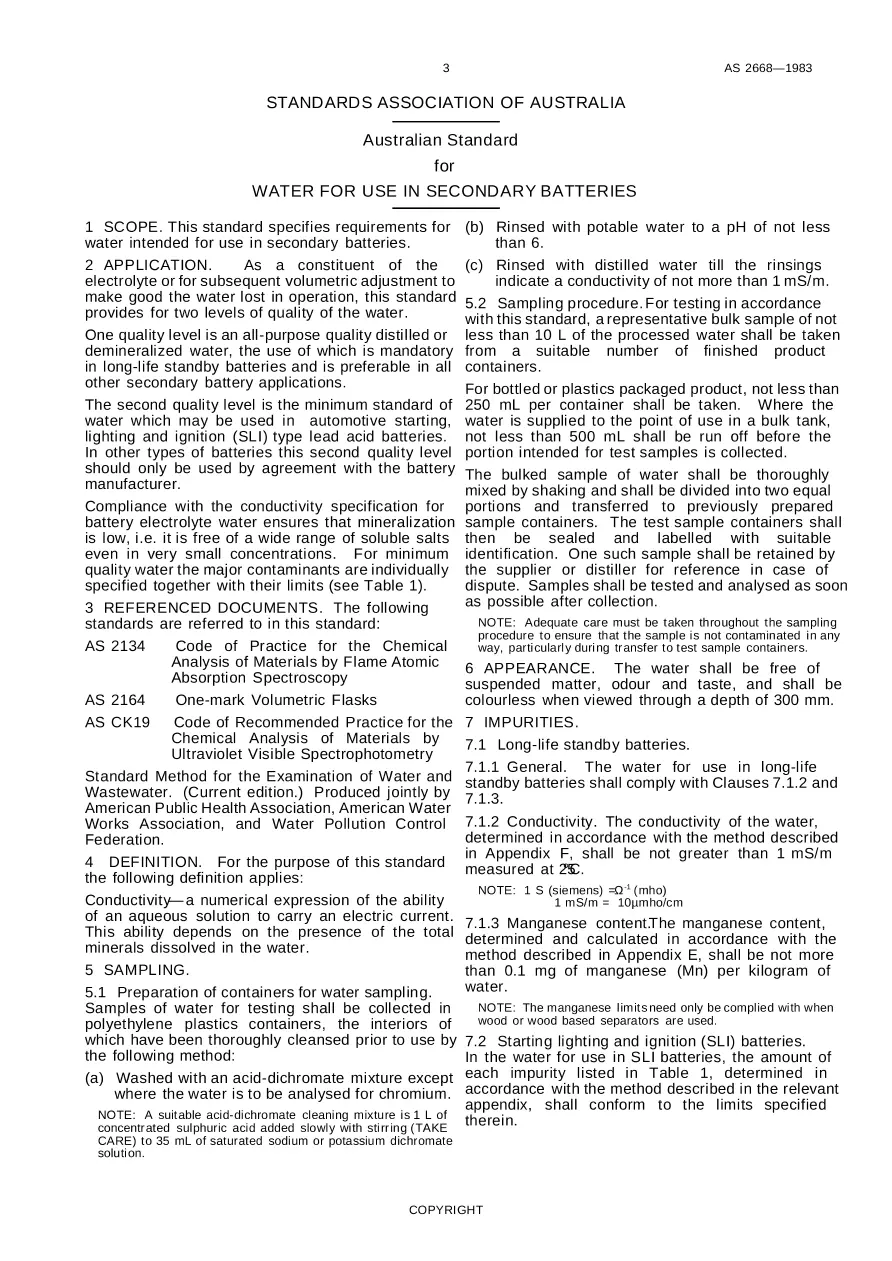 3

AS 2668—1983

STANDARDS ASSOCIATION OF AUSTRALIA

Australian Standard

for

WATER FOR USE IN SECONDARY BATTERIES

1 SCOPE. This standard specifies requirements for water intended for use in secondary batteries.

2 APPLICATION. As a constituent of the electrolyte or for subsequent volumetric adjustment to make good the water lost in operation, this standard provides for two levels of quality of the water.

One quality level is an all-purpose quality distilled or demineralized water, the use of which is mandatory in long-life standby batteries and is preferable in all other secondary battery applications.

The second quality level is the minimum standard of water which may be used in automotive starting, lighting and ignition (SLI) type lead acid batteries. In other types of batteries this second quality level should only be used by agreement with the battery manufacturer.

Compliance with the conductivity specification for battery electrolyte water ensures that mineralization is low, i.e. it is free of a wide range of soluble salts even in very small concentrations. For minimum quality water the major contaminants are individually specified together with their limits (see Table 1).

3 REFERENCED DOCUMENTS. The following standards are referred to in this standard:

AS 2134 Code of Practice for the Chemical Analysis of Materials by Flame Atomic Absorption Spectroscopy

AS 2164 One-mark Volumetric Flasks

AS CK19 Code of Recommended Practice for the Chemical Analysis of Materials by Ultraviolet Visible Spectrophotometry

Standard Method for the Examination of Water and Wastewater. (Current edition.) Produced jointly by American Public Health Association, American Water Works Association, and Water Pollution Control Federation.

4 DEFINITION. For the purpose of this standard the following definition applies:

Conductivity—a numerical expression of the ability of an aqueous solution to carry an electric current. This ability depends on the presence of the total minerals dissolved in the water.

5 SAMPLING.

5.1 Preparation of containers for water sampling. Samples of water for testing shall be collected in polyethylene plastics containers, the interiors of which have been thoroughly cleansed prior to use by the following method:

(a) Washed with an acid-dichromate mixture except where the water is to be analysed for chromium.

NOTE: A suitable acid-dichromate cleaning mixture is 1 L of concentrated sulphuric acid added slowly with stirring (TAKE CARE) to 35 mL of saturated sodium or potassium dichromate solution.

(b) Rinsed with potable water to a pH of not less than 6.

(c) Rinsed with distilled water till the rinsings indicate a conductivity of not more than 1 mS/m.

5.2 Sampling procedure. For testing in accordance with this standard, a representative bulk sample of not less than 10 L of the processed water shall be taken from a suitable number of finished product containers.

For bottled or plastics packaged product, not less than 250 mL per container shall be taken. Where the water is supplied to the point of use in a bulk tank, not less than 500 mL shall be run off before the portion intended for test samples is collected.

The bulked sample of water shall be thoroughly mixed by shaking and shall be divided into two equal portions and transferred to previously prepared sample containers. The test sample containers shall then be sealed and labelled with suitable identification. One such sample shall be retained by the supplier or distiller for reference in case of dispute. Samples shall be tested and analysed as soon as possible after collection.

NOTE: Adequate care must be taken throughout the sampling procedure to ensure that the sample is not contaminated in any way, particularly during transfer to test sample containers.

6 APPEARANCE. The water shall be free of suspended matter, odour and taste, and shall be colourless when viewed through a depth of 300 mm.

7 IMPURITIES.

7.1 Long-life standby batteries.

7.1.1 General. The water for use in long-life standby batteries shall comply with Clauses 7.1.2 and 7.1.3.

7.1.2 Conductivity. The conductivity of the water, determined in accordance with the method described in Appendix F, shall be not greater than 1 mS/m measured at 25°C.

NOTE: 1 S (siemens) = $\Omega^{-1}$ (mho)
1 mS/m = 10μmho/cm

7.1.3 Manganese content. The manganese content, determined and calculated in accordance with the method described in Appendix E, shall be not more than 0.1 mg of manganese (Mn) per kilogram of water.

NOTE: The manganese limits need only be complied with when wood or wood based separators are used.

7.2 Starting lighting and ignition (SLI) batteries. In the water for use in SLI batteries, the amount of each impurity listed in Table 1, determined in accordance with the method described in the relevant appendix, shall conform to the limits specified therein.

COPYRIGHT